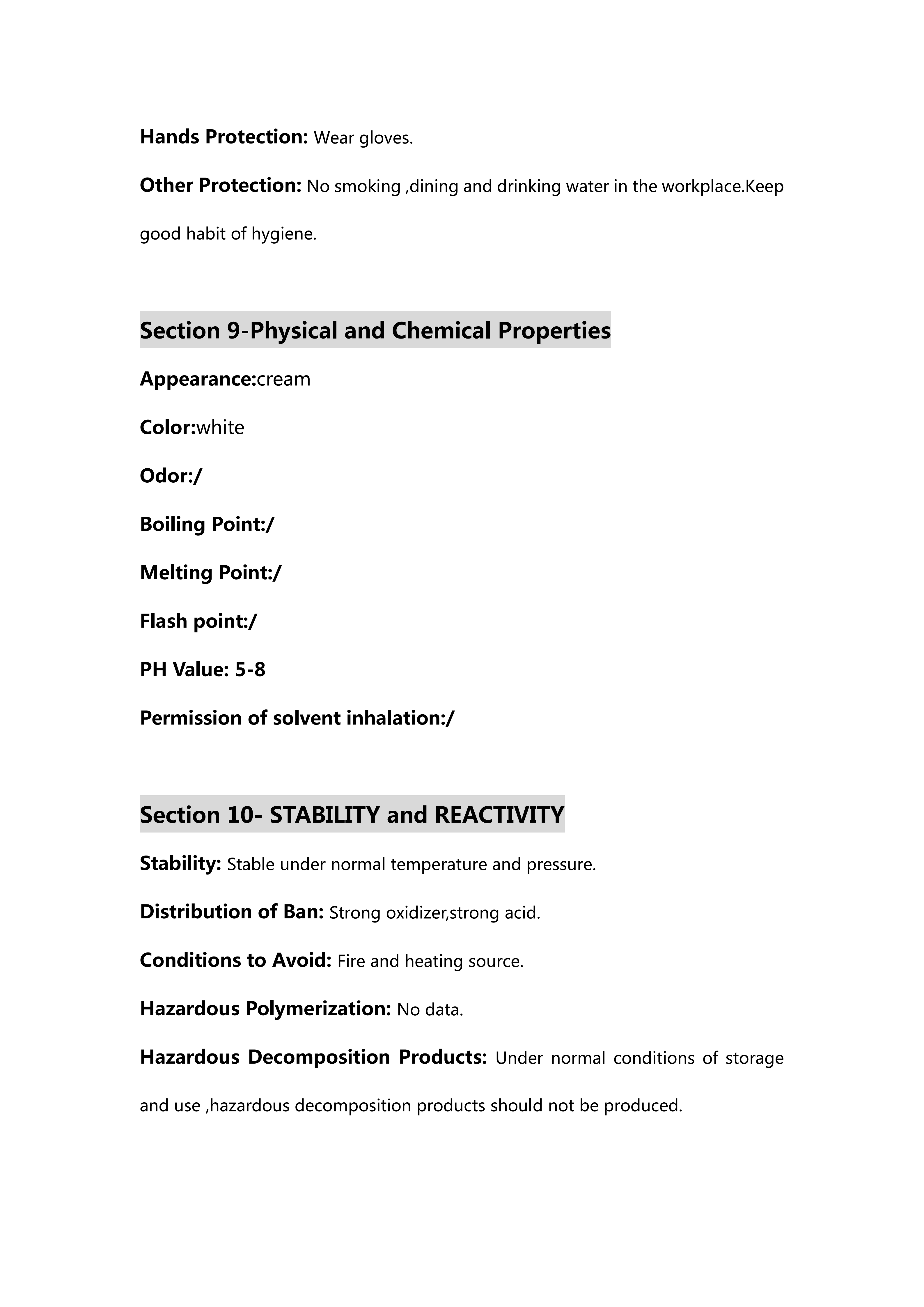 Hands Protection: Wear gloves.

Other Protection: No smoking ,dining and drinking water in the workplace.Keep good habit of hygiene.

Section 9-Physical and Chemical Properties

Appearance:cream

Color:white

Odor:/

Boiling Point:/

Melting Point:/

Flash point:/

PH Value: 5-8

Permission of solvent inhalation:/

Section 10- STABILITY and REACTIVITY

Stability: Stable under normal temperature and pressure.

Distribution of Ban: Strong oxidizer,strong acid.

Conditions to Avoid: Fire and heating source.

Hazardous Polymerization: No data.

Hazardous Decomposition Products: Under normal conditions of storage and use ,hazardous decomposition products should not be produced.